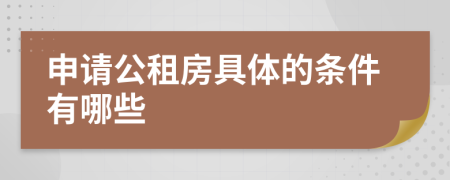 申请公租房具体的条件有哪些